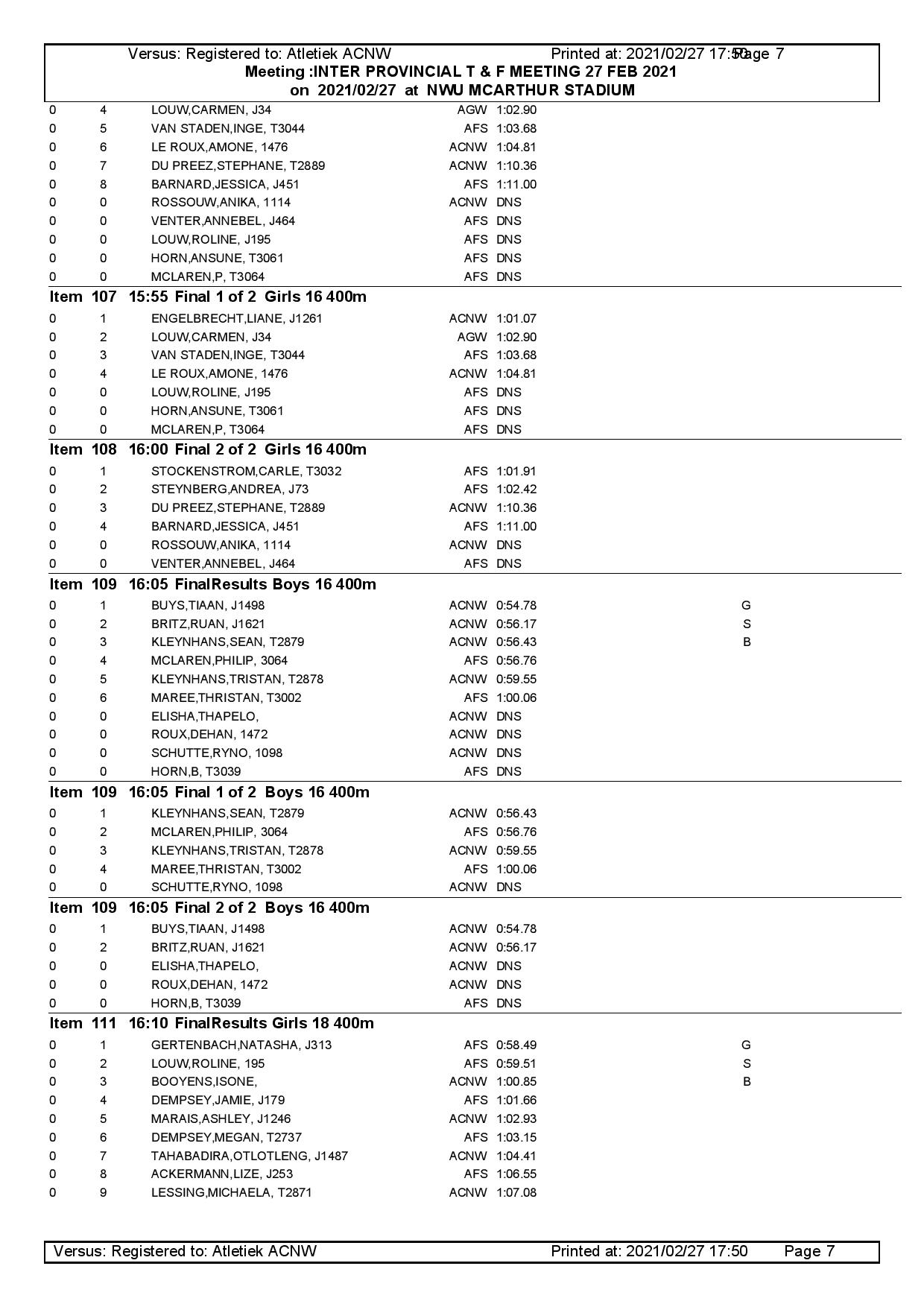 Versus: Registered to: Atletiek ACNW Printed at: 2021/02/27 17:50 Page 7
Meeting :INTER PROVINCIAL T & F MEETING 27 FEB 2021
on 2021/02/27 at NWU MCARTHUR STADIUM

| | | | | | |
|---|---|---|---|---|---|
| 0 | 4 | LOUW,CARMEN, J34 | AGW | 1:02.90 | |
| 0 | 5 | VAN STADEN,INGE, T3044 | AFS | 1:03.68 | |
| 0 | 6 | LE ROUX,AMONE, 1476 | ACNW | 1:04.81 | |
| 0 | 7 | DU PREEZ,STEPHANE, T2889 | ACNW | 1:10.36 | |
| 0 | 8 | BARNARD,JESSICA, J451 | AFS | 1:11.00 | |
| 0 | 0 | ROSSOUW,ANIKA, 1114 | ACNW | DNS | |
| 0 | 0 | VENTER,ANNEBEL, J464 | AFS | DNS | |
| 0 | 0 | LOUW,ROLINE, J195 | AFS | DNS | |
| 0 | 0 | HORN,ANSUNE, T3061 | AFS | DNS | |
| 0 | 0 | MCLAREN,P, T3064 | AFS | DNS | |

Item 107 15:55 Final 1 of 2 Girls 16 400m

| | | | | | |
|---|---|---|---|---|---|
| 0 | 1 | ENGELBRECHT,LIANE, J1261 | ACNW | 1:01.07 | |
| 0 | 2 | LOUW,CARMEN, J34 | AGW | 1:02.90 | |
| 0 | 3 | VAN STADEN,INGE, T3044 | AFS | 1:03.68 | |
| 0 | 4 | LE ROUX,AMONE, 1476 | ACNW | 1:04.81 | |
| 0 | 0 | LOUW,ROLINE, J195 | AFS | DNS | |
| 0 | 0 | HORN,ANSUNE, T3061 | AFS | DNS | |
| 0 | 0 | MCLAREN,P, T3064 | AFS | DNS | |

Item 108 16:00 Final 2 of 2 Girls 16 400m

| | | | | | |
|---|---|---|---|---|---|
| 0 | 1 | STOCKENSTROM,CARLE, T3032 | AFS | 1:01.91 | |
| 0 | 2 | STEYNBERG,ANDREA, J73 | AFS | 1:02.42 | |
| 0 | 3 | DU PREEZ,STEPHANE, T2889 | ACNW | 1:10.36 | |
| 0 | 4 | BARNARD,JESSICA, J451 | AFS | 1:11.00 | |
| 0 | 0 | ROSSOUW,ANIKA, 1114 | ACNW | DNS | |
| 0 | 0 | VENTER,ANNEBEL, J464 | AFS | DNS | |

Item 109 16:05 FinalResults Boys 16 400m

| | | | | | |
|---|---|---|---|---|---|
| 0 | 1 | BUYS,TIAAN, J1498 | ACNW | 0:54.78 | G |
| 0 | 2 | BRITZ,RUAN, J1621 | ACNW | 0:56.17 | S |
| 0 | 3 | KLEYNHANS,SEAN, T2879 | ACNW | 0:56.43 | B |
| 0 | 4 | MCLAREN,PHILIP, 3064 | AFS | 0:56.76 | |
| 0 | 5 | KLEYNHANS,TRISTAN, T2878 | ACNW | 0:59.55 | |
| 0 | 6 | MAREE,THRISTAN, T3002 | AFS | 1:00.06 | |
| 0 | 0 | ELISHA,THAPELO, | ACNW | DNS | |
| 0 | 0 | ROUX,DEHAN, 1472 | ACNW | DNS | |
| 0 | 0 | SCHUTTE,RYNO, 1098 | ACNW | DNS | |
| 0 | 0 | HORN,B, T3039 | AFS | DNS | |

Item 109 16:05 Final 1 of 2 Boys 16 400m

| | | | | | |
|---|---|---|---|---|---|
| 0 | 1 | KLEYNHANS,SEAN, T2879 | ACNW | 0:56.43 | |
| 0 | 2 | MCLAREN,PHILIP, 3064 | AFS | 0:56.76 | |
| 0 | 3 | KLEYNHANS,TRISTAN, T2878 | ACNW | 0:59.55 | |
| 0 | 4 | MAREE,THRISTAN, T3002 | AFS | 1:00.06 | |
| 0 | 0 | SCHUTTE,RYNO, 1098 | ACNW | DNS | |

Item 109 16:05 Final 2 of 2 Boys 16 400m

| | | | | | |
|---|---|---|---|---|---|
| 0 | 1 | BUYS,TIAAN, J1498 | ACNW | 0:54.78 | |
| 0 | 2 | BRITZ,RUAN, J1621 | ACNW | 0:56.17 | |
| 0 | 0 | ELISHA,THAPELO, | ACNW | DNS | |
| 0 | 0 | ROUX,DEHAN, 1472 | ACNW | DNS | |
| 0 | 0 | HORN,B, T3039 | AFS | DNS | |

Item 111 16:10 FinalResults Girls 18 400m

| | | | | | |
|---|---|---|---|---|---|
| 0 | 1 | GERTENBACH,NATASHA, J313 | AFS | 0:58.49 | G |
| 0 | 2 | LOUW,ROLINE, 195 | AFS | 0:59.51 | S |
| 0 | 3 | BOOYENS,ISONE, | ACNW | 1:00.85 | B |
| 0 | 4 | DEMPSEY,JAMIE, J179 | AFS | 1:01.66 | |
| 0 | 5 | MARAIS,ASHLEY, J1246 | ACNW | 1:02.93 | |
| 0 | 6 | DEMPSEY,MEGAN, T2737 | AFS | 1:03.15 | |
| 0 | 7 | TAHABADIRA,OTLOTLENG, J1487 | ACNW | 1:04.41 | |
| 0 | 8 | ACKERMANN,LIZE, J253 | AFS | 1:06.55 | |
| 0 | 9 | LESSING,MICHAELA, T2871 | ACNW | 1:07.08 | |

Versus: Registered to: Atletiek ACNW Printed at: 2021/02/27 17:50 Page 7